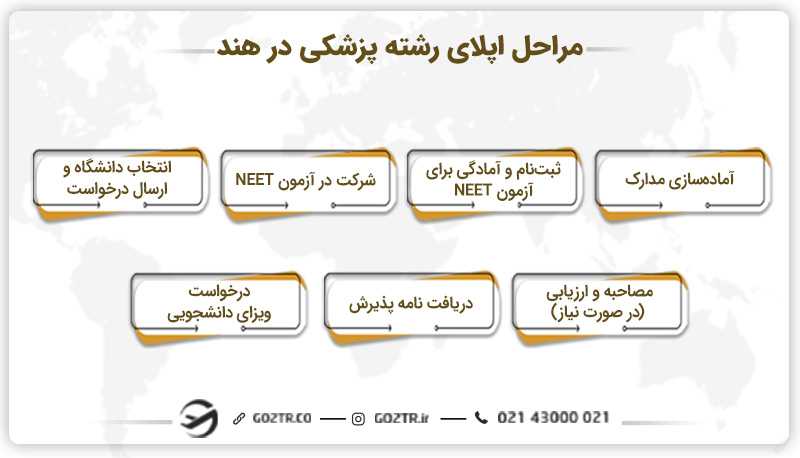 مراحل اپلای رشته پزشکی در هند

آماده‌سازی مدارک

ثبت‌نام و آمادگی برای آزمون NEET

شرکت در آزمون NEET

انتخاب دانشگاه و ارسال درخواست

مصاحبه و ارزیابی (در صورت نیاز)

دریافت نامه پذیرش

درخواست ویزای دانشجویی

GOZTR.CO — GOZTR.ir — 021 43000 021